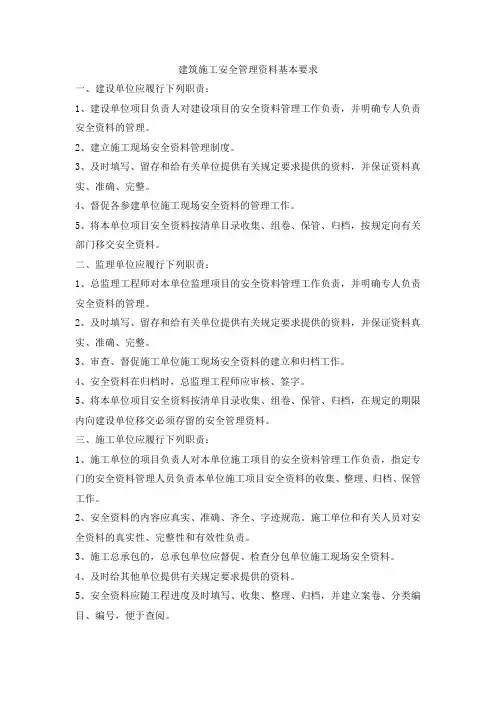 建筑施工安全管理资料基本要求

一、建设单位应履行下列职责：

1、建设单位项目负责人对建设项目的安全资料管理工作负责，并明确专人负责安全资料的管理。

2、建立施工现场安全资料管理制度。

3、及时填写、留存和给有关单位提供有关规定要求提供的资料，并保证资料真实、准确、完整。

4、督促各参建单位施工现场安全资料的管理工作。

5、将本单位项目安全资料按清单目录收集、组卷、保管、归档，按规定向有关部门移交安全资料。

二、监理单位应履行下列职责：

1、总监理工程师对本单位监理项目的安全资料管理工作负责，并明确专人负责安全资料的管理。

2、及时填写、留存和给有关单位提供有关规定要求提供的资料，并保证资料真实、准确、完整。

3、审查、督促施工单位施工现场安全资料的建立和归档工作。

4、安全资料在归档时，总监理工程师应审核、签字。

5、将本单位项目安全资料按清单目录收集、组卷、保管、归档，在规定的期限内向建设单位移交必须存留的安全管理资料。

三、施工单位应履行下列职责：

1、施工单位的项目负责人对本单位施工项目的安全资料管理工作负责，指定专门的安全资料管理人员负责本单位施工项目安全资料的收集、整理、归档、保管工作。

2、安全资料的内容应真实、准确、齐全、字迹规范，施工单位和有关人员对安全资料的真实性、完整性和有效性负责。

3、施工总承包的，总承包单位应督促、检查分包单位施工现场安全资料。

4、及时给其他单位提供有关规定要求提供的资料。

5、安全资料应随工程进度及时填写、收集、整理、归档，并建立案卷、分类编目、编号，便于查阅。